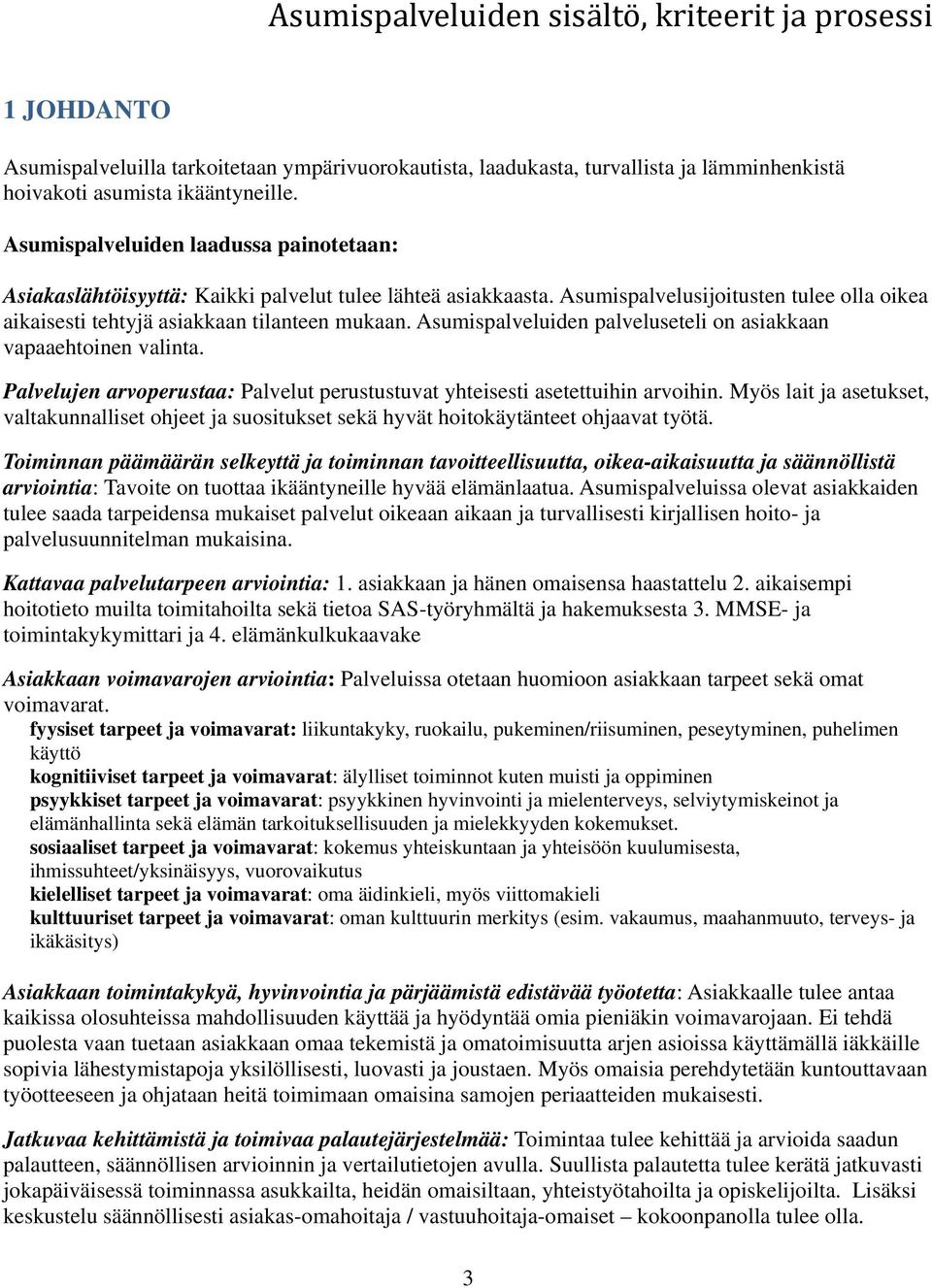 Asumispalveluiden sisältö, kriteerit ja prosessi

1 JOHDANTO

Asumispalveluilla tarkoitetaan ympärivuorokautista, laadukasta, turvallista ja lämminhenkistä hoivakoti asumista ikääntyneille.

Asumispalveluiden laadussa painotetaan:

Asiakaslähtöisyyttä: Kaikki palvelut tulee lähteä asiakkaasta. Asumispalvelusijoitusten tulee olla oikea aikaisesti tehtyjä asiakkaan tilanteen mukaan. Asumispalveluiden palveluseteli on asiakkaan vapaaehtoinen valinta.

Palvelujen arvoperustaa: Palvelut perustustuvat yhteisesti asetettuihin arvoihin. Myös lait ja asetukset, valtakunnalliset ohjeet ja suositukset sekä hyvät hoitokäytänteet ohjaavat työtä.

Toiminnan päämäärän selkeyttä ja toiminnan tavoitteellisuutta, oikea-aikaisuutta ja säännöllistä arviointia: Tavoite on tuottaa ikääntyneille hyvää elämänlaatua. Asumispalveluissa olevat asiakkaiden tulee saada tarpeidensa mukaiset palvelut oikeaan aikaan ja turvallisesti kirjallisen hoito- ja palvelusuunnitelman mukaisina.

Kattavaa palvelutarpeen arviointia: 1. asiakkaan ja hänen omaisensa haastattelu 2. aikaisempi hoitotieto muilta toimitahoilta sekä tietoa SAS-työryhmältä ja hakemuksesta 3. MMSE- ja toimintakykymittari ja 4. elämänkulkukaavake

Asiakkaan voimavarojen arviointia: Palveluissa otetaan huomioon asiakkaan tarpeet sekä omat voimavarat.
fyysiset tarpeet ja voimavarat: liikuntakyky, ruokailu, pukeminen/riisuminen, peseytyminen, puhelimen käyttö
kognitiiviset tarpeet ja voimavarat: älylliset toiminnot kuten muisti ja oppiminen
psyykkiset tarpeet ja voimavarat: psyykkinen hyvinvointi ja mielenterveys, selviytymiskeinot ja elämänhallinta sekä elämän tarkoituksellisuuden ja mielekkyyden kokemukset.
sosiaaliset tarpeet ja voimavarat: kokemus yhteiskuntaan ja yhteisöön kuulumisesta, ihmissuhteet/yksinäisyys, vuorovaikutus
kielelliset tarpeet ja voimavarat: oma äidinkieli, myös viittomakieli
kulttuuriset tarpeet ja voimavarat: oman kulttuurin merkitys (esim. vakaumus, maahanmuuto, terveys- ja ikäkäsitys)

Asiakkaan toimintakykyä, hyvinvointia ja pärjäämistä edistävää työotetta: Asiakkaalle tulee antaa kaikissa olosuhteissa mahdollisuuden käyttää ja hyödyntää omia pieniäkin voimavarojaan. Ei tehdä puolesta vaan tuetaan asiakkaan omaa tekemistä ja omatoimisuutta arjen asioissa käyttämällä iäkkäille sopivia lähestymistapoja yksilöllisesti, luovasti ja joustaen. Myös omaisia perehdytetään kuntouttavaan työotteeseen ja ohjataan heitä toimimaan omaisina samojen periaatteiden mukaisesti.

Jatkuvaa kehittämistä ja toimivaa palautejärjestelmää: Toimintaa tulee kehittää ja arvioida saadun palautteen, säännöllisen arvioinnin ja vertailutietojen avulla. Suullista palautetta tulee kerätä jatkuvasti jokapäiväisessä toiminnassa asukkailta, heidän omaisiltaan, yhteistyötahoilta ja opiskelijoilta. Lisäksi keskustelu säännöllisesti asiakas-omahoitaja / vastuuhoitaja-omaiset – kokoonpanolla tulee olla.

3